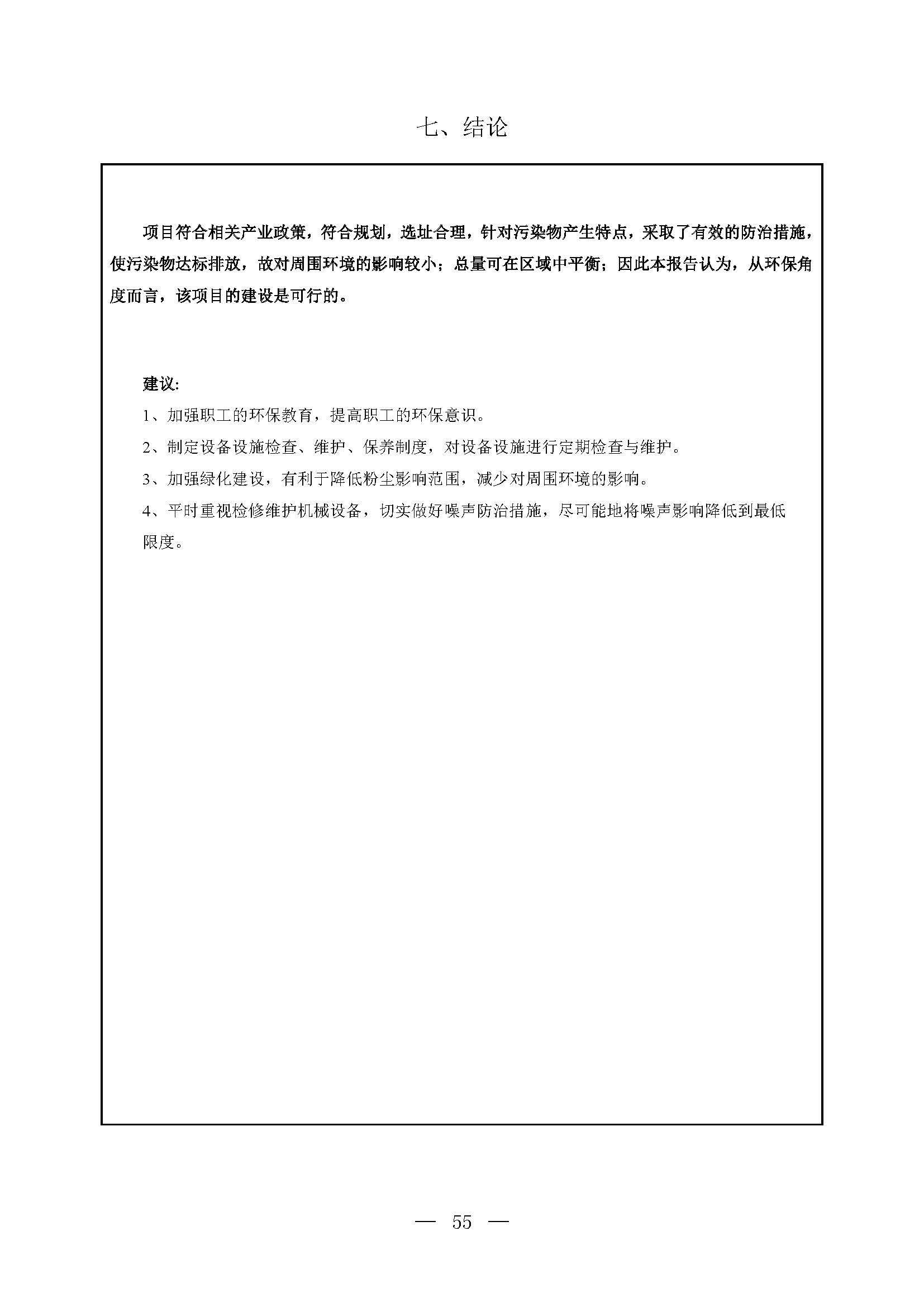 七、结论

项目符合相关产业政策，符合规划，选址合理，针对污染物产生特点，采取了有效的防治措施，使污染物达标排放，故对周围环境的影响较小；总量可在区域中平衡；因此本报告认为，从环保角度而言，该项目的建设是可行的。

建议:

1、加强职工的环保教育，提高职工的环保意识。

2、制定设备设施检查、维护、保养制度，对设备设施进行定期检查与维护。

3、加强绿化建设，有利于降低粉尘影响范围，减少对周围环境的影响。

4、平时重视检修维护机械设备，切实做好噪声防治措施，尽可能地将噪声影响降低到最低限度。

— 55 —